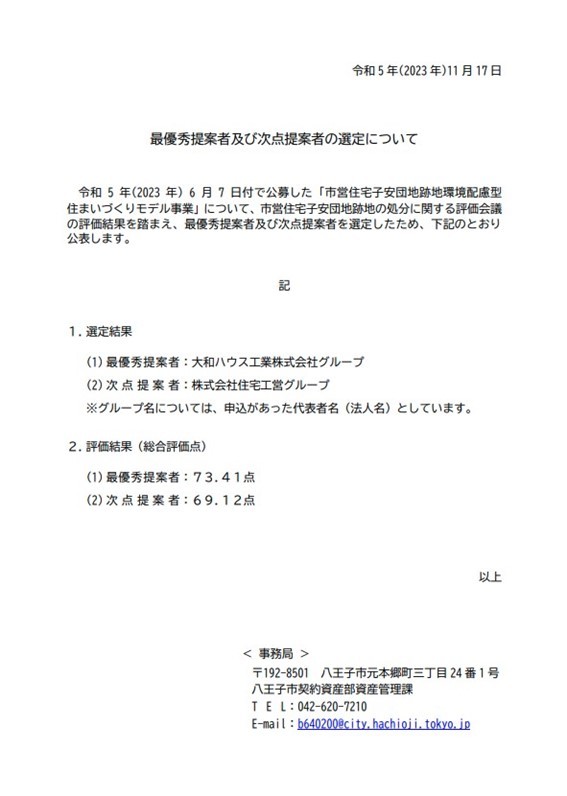 令和５年(2023年)11月17日

最優秀提案者及び次点提案者の選定について

令和５年(2023年)６月７日付で公募した「市営住宅子安団地跡地環境配慮型住まいづくりモデル事業」について、市営住宅子安団地跡地の処分に関する評価会議の評価結果を踏まえ、最優秀提案者及び次点提案者を選定したため、下記のとおり公表します。

記

１．選定結果

(1) 最優秀提案者：大和ハウス工業株式会社グループ

(2) 次 点 提 案 者：株式会社住宅工営グループ

※グループ名については、申込があった代表者名（法人名）としています。

２．評価結果（総合評価点）

(1) 最優秀提案者：７３．４１点

(2) 次 点 提 案 者：６９．１２点

以上

＜ 事務局 ＞
〒192-8501　八王子市元本郷町三丁目24番１号
八王子市契約資産部資産管理課
ＴＥＬ：042-620-7210
E-mail：b640200@city.hachioji.tokyo.jp